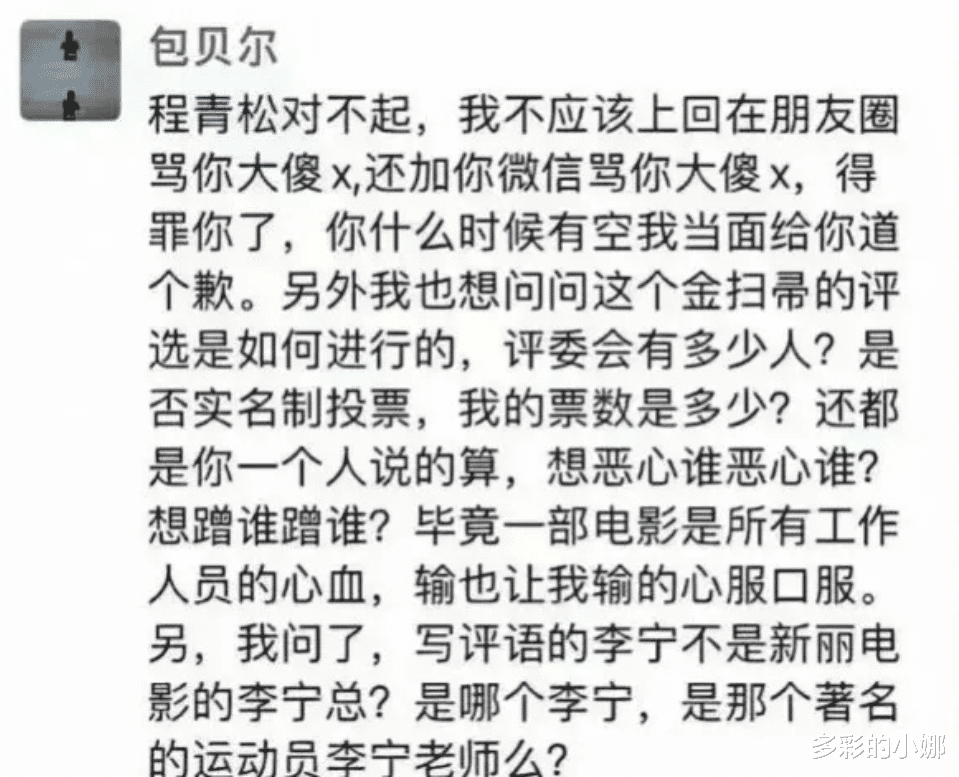 包贝尔

程青松对不起，我不应该上回在朋友圈骂你大傻x,还加你微信骂你大傻x，得罪你了，你什么时候有空我当面给你道个歉。另外我也想问问这个金扫帚的评选是如何进行的，评委会有多少人？是否实名制投票，我的票数是多少？还都是你一个人说的算，想恶心谁恶心谁？想蹭谁蹭谁？毕竟一部电影是所有工作人员的心血，输也让我输的心服口服。另，我问了，写评语的李宁不是新丽电影的李宁总？是哪个李宁，是那个著名的运动员李宁老师么？

多彩的小娜